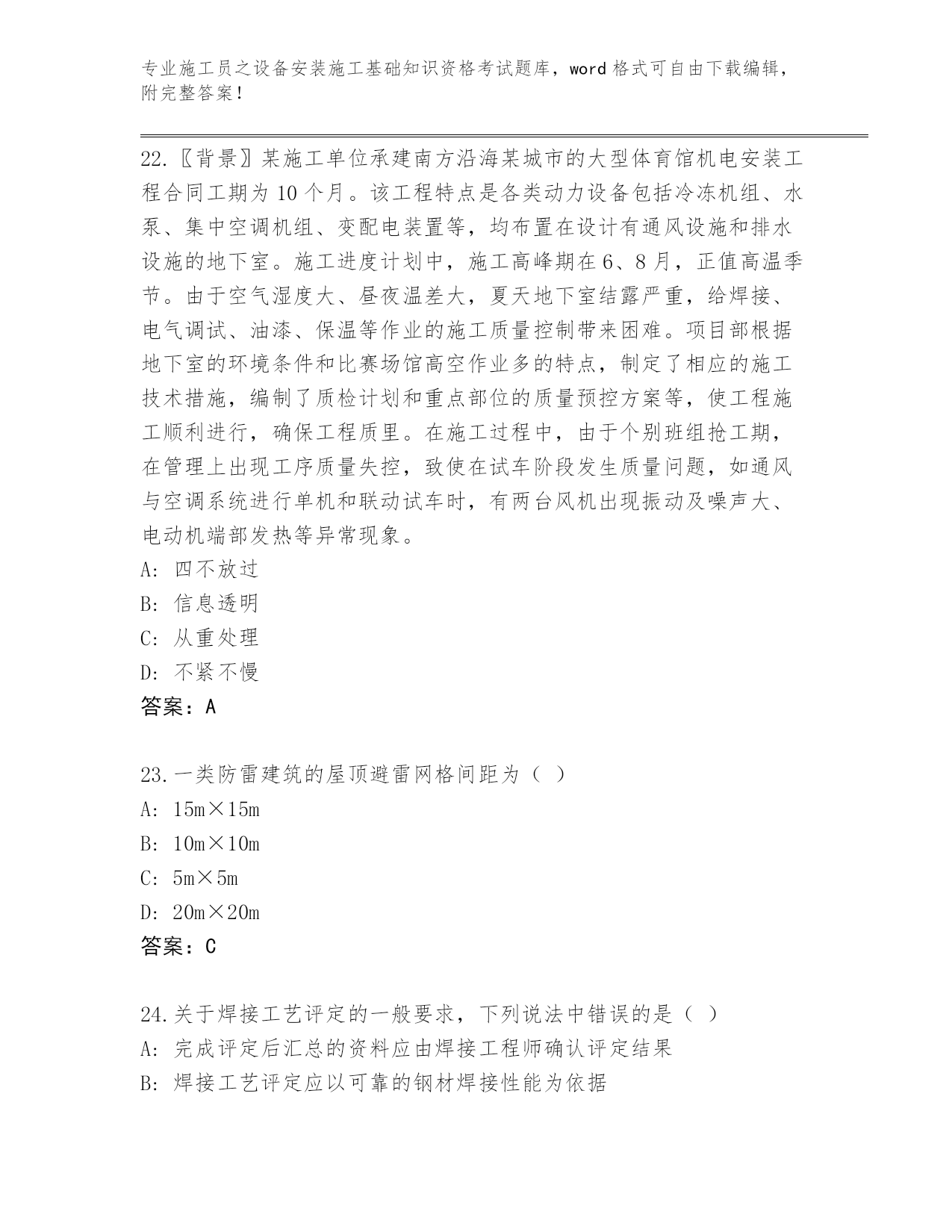 专业施工员之设备安装施工基础知识资格考试题库，word 格式可自由下载编辑，附完整答案！

22.〖背景〗某施工单位承建南方沿海某城市的大型体育馆机电安装工程合同工期为 10 个月。该工程特点是各类动力设备包括冷冻机组、水泵、集中空调机组、变配电装置等，均布置在设计有通风设施和排水设施的地下室。施工进度计划中，施工高峰期在 6、8 月，正值高温季节。由于空气湿度大、昼夜温差大，夏天地下室结露严重，给焊接、电气调试、油漆、保温等作业的施工质量控制带来困难。项目部根据地下室的环境条件和比赛场馆高空作业多的特点，制定了相应的施工技术措施，编制了质检计划和重点部位的质量预控方案等，使工程施工顺利进行，确保工程质里。在施工过程中，由于个别班组抢工期，在管理上出现工序质量失控，致使在试车阶段发生质量问题，如通风与空调系统进行单机和联动试车时，有两台风机出现振动及噪声大、电动机端部发热等异常现象。
A: 四不放过
B: 信息透明
C: 从重处理
D: 不紧不慢
答案：A

23.一类防雷建筑的屋顶避雷网格间距为（ ）
A: 15m×15m
B: 10m×10m
C: 5m×5m
D: 20m×20m
答案：C

24.关于焊接工艺评定的一般要求，下列说法中错误的是（ ）
A: 完成评定后汇总的资料应由焊接工程师确认评定结果
B: 焊接工艺评定应以可靠的钢材焊接性能为依据